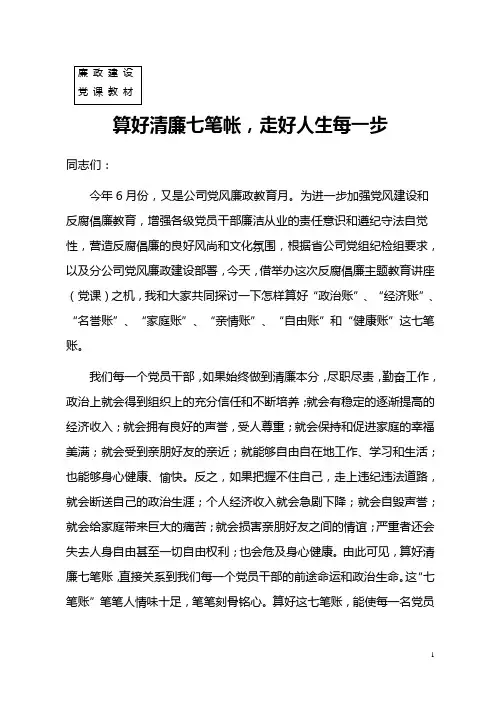 廉政建设
党课教材

算好清廉七笔帐，走好人生每一步

同志们：

今年6月份，又是公司党风廉政教育月。为进一步加强党风建设和反腐倡廉教育，增强各级党员干部廉洁从业的责任意识和遵纪守法自觉性，营造反腐倡廉的良好风尚和文化氛围，根据省公司党组纪检组要求，以及分公司党风廉政建设部署，今天，借举办这次反腐倡廉主题教育讲座（党课）之机，我和大家共同探讨一下怎样算好“政治账”、“经济账”、“名誉账”、“家庭账”、“亲情账”、“自由账”和“健康账”这七笔账。

我们每一个党员干部，如果始终做到清廉本分，尽职尽责，勤奋工作，政治上就会得到组织上的充分信任和不断培养；就会有稳定的逐渐提高的经济收入；就会拥有良好的声誉，受人尊重；就会保持和促进家庭的幸福美满；就会受到亲朋好友的亲近；就能够自由自在地工作、学习和生活；也能够身心健康、愉快。反之，如果把握不住自己，走上违纪违法道路，就会断送自己的政治生涯；个人经济收入就会急剧下降；就会自毁声誉；就会给家庭带来巨大的痛苦；就会损害亲朋好友之间的情谊；严重者还会失去人身自由甚至一切自由权利；也会危及身心健康。由此可见，算好清廉七笔账，直接关系到我们每一个党员干部的前途命运和政治生命。这“七笔账”笔笔人情味十足，笔笔刻骨铭心。算好这七笔账，能使每一名党员

1